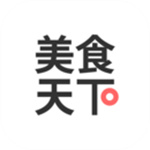 美食
天下